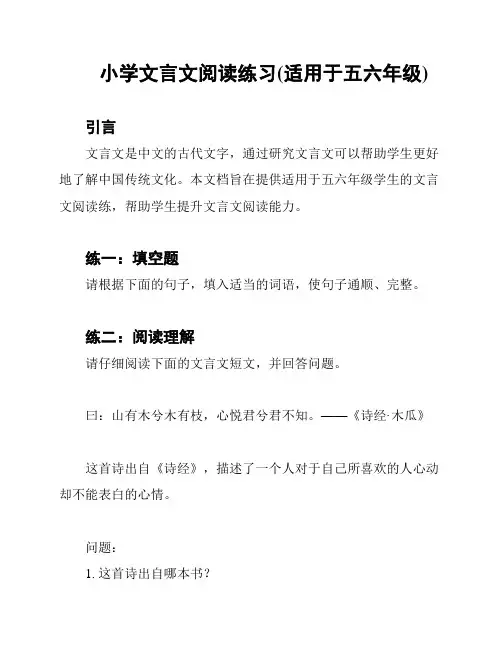 小学文言文阅读练习(适用于五六年级)

引言

文言文是中文的古代文字，通过研究文言文可以帮助学生更好地了解中国传统文化。本文档旨在提供适用于五六年级学生的文言文阅读练，帮助学生提升文言文阅读能力。

练一：填空题

请根据下面的句子，填入适当的词语，使句子通顺、完整。

练二：阅读理解

请仔细阅读下面的文言文短文，并回答问题。

曰：山有木兮木有枝，心悦君兮君不知。——《诗经·木瓜》

这首诗出自《诗经》，描述了一个人对于自己所喜欢的人心动却不能表白的心情。

问题：

1. 这首诗出自哪本书？